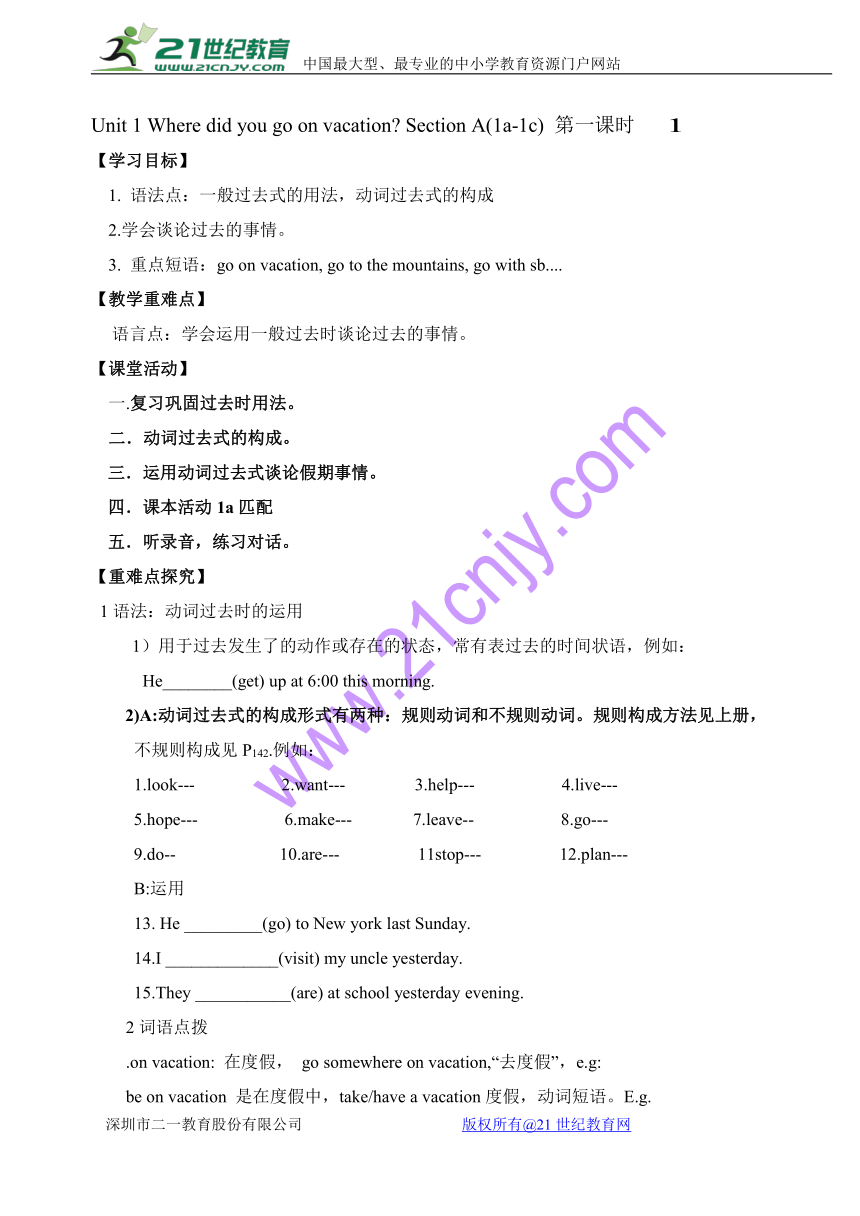 21世纪教育 www.21cnjy.com 中国最大型、最专业的中小学教育资源门户网站

Unit 1 Where did you go on vacation? Section A(1a-1c) 第一课时 1

【学习目标】

1. 语法点：一般过去式的用法，动词过去式的构成

2.学会谈论过去的事情。

3. 重点短语：go on vacation, go to the mountains, go with sb....

【教学重难点】

语言点：学会运用一般过去时谈论过去的事情。

【课堂活动】

一.复习巩固过去时用法。

二．动词过去式的构成。

三．运用动词过去式谈论假期事情。

四．课本活动 1a 匹配

五．听录音，练习对话。

【重难点探究】

1 语法：动词过去时的运用

1）用于过去发生了的动作或存在的状态，常有表过去的时间状语，例如：

He________(get) up at 6:00 this morning.

2)A:动词过去式的构成形式有两种：规则动词和不规则动词。规则构成方法见上册，不规则构成见 $P_{142}$.例如：

1.look--- 2.want--- 3.help--- 4.live---

5.hope--- 6.make--- 7.leave-- 8.go---

9.do-- 10.are--- 11stop--- 12.plan---

B:运用

13. He _________(go) to New york last Sunday.

14.I _____________(visit) my uncle yesterday.

15.They ___________(are) at school yesterday evening.

2 词语点拨

.on vacation: 在度假， go somewhere on vacation,“去度假”，e.g:

be on vacation 是在度假中，take/have a vacation 度假，动词短语。E.g.

深圳市二一教育股份有限公司 版权所有@21 世纪教育网

www.21cnjy.com